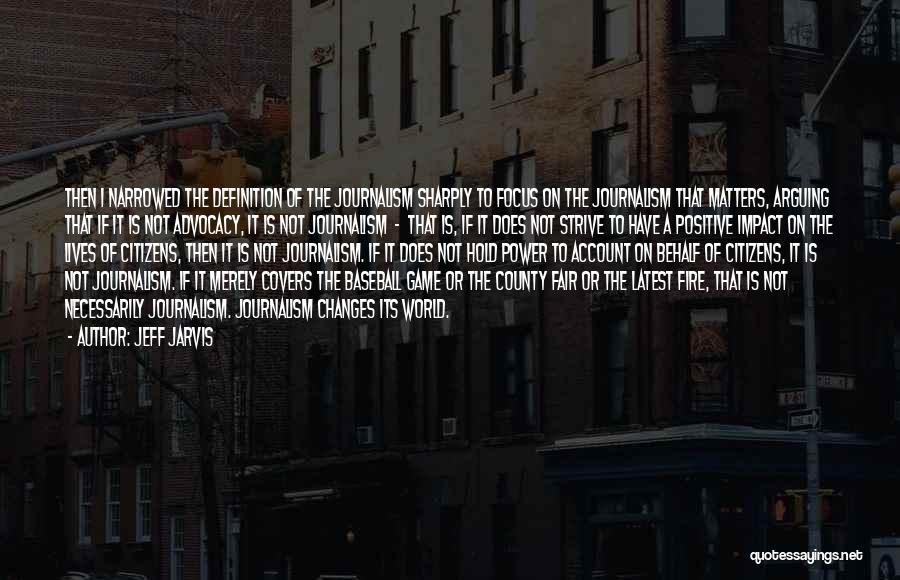 THEN I NARROWED THE DEFINITION OF THE JOURNALISM SHARPLY TO FOCUS ON THE JOURNALISM THAT MATTERS, ARGUING THAT IF IT IS NOT ADVOCACY, IT IS NOT JOURNALISM - THAT IS, IF IT DOES NOT STRIVE TO HAVE A POSITIVE IMPACT ON THE LIVES OF CITIZENS, THEN IT IS NOT JOURNALISM. IF IT DOES NOT HOLD POWER TO ACCOUNT ON BEHALF OF CITIZENS, IT IS NOT JOURNALISM. IF IT MERELY COVERS THE BASEBALL GAME OR THE COUNTY FAIR OR THE LATEST FIRE, THAT IS NOT NECESSARILY JOURNALISM. JOURNALISM CHANGES ITS WORLD.

- AUTHOR: JEFF JARVIS

quotessayings.net